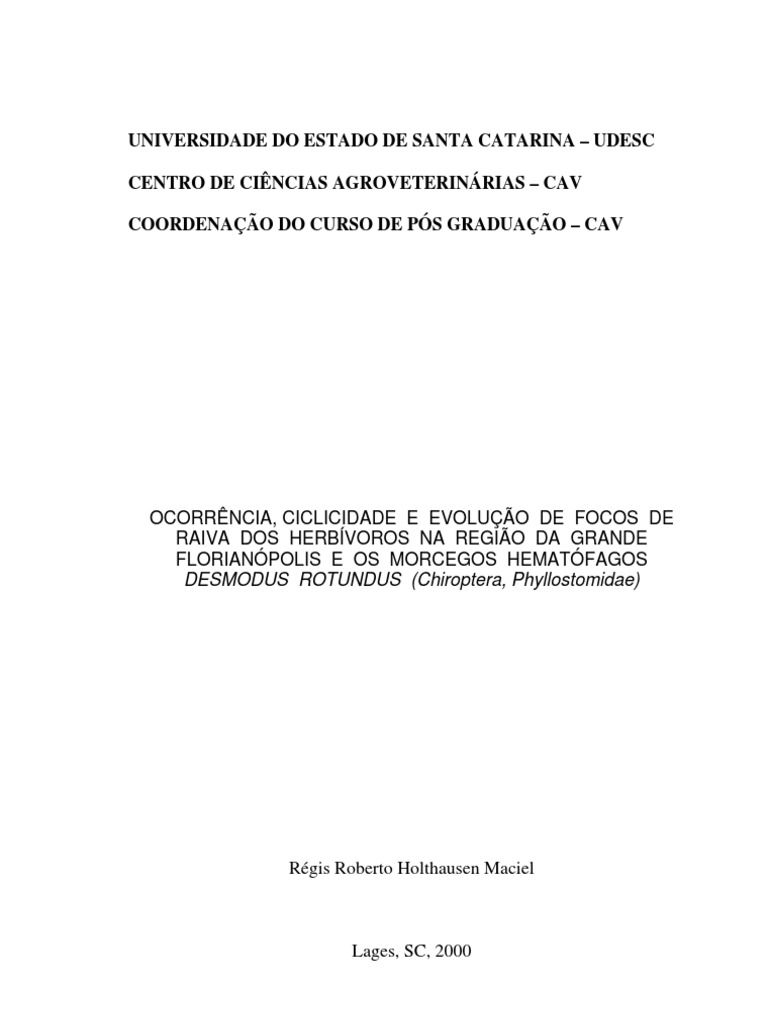 UNIVERSIDADE DO ESTADO DE SANTA CATARINA – UDESC

CENTRO DE CIÊNCIAS AGROVETERINÁRIAS – CAV

COORDENAÇÃO DO CURSO DE PÓS GRADUAÇÃO – CAV

OCORRÊNCIA, CICLICIDADE E EVOLUÇÃO DE FOCOS DE RAIVA DOS HERBÍVOROS NA REGIÃO DA GRANDE FLORIANÓPOLIS E OS MORCEGOS HEMATÓFAGOS DESMODUS ROTUNDUS (Chiroptera, Phyllostomidae)

Régis Roberto Holthausen Maciel

Lages, SC, 2000